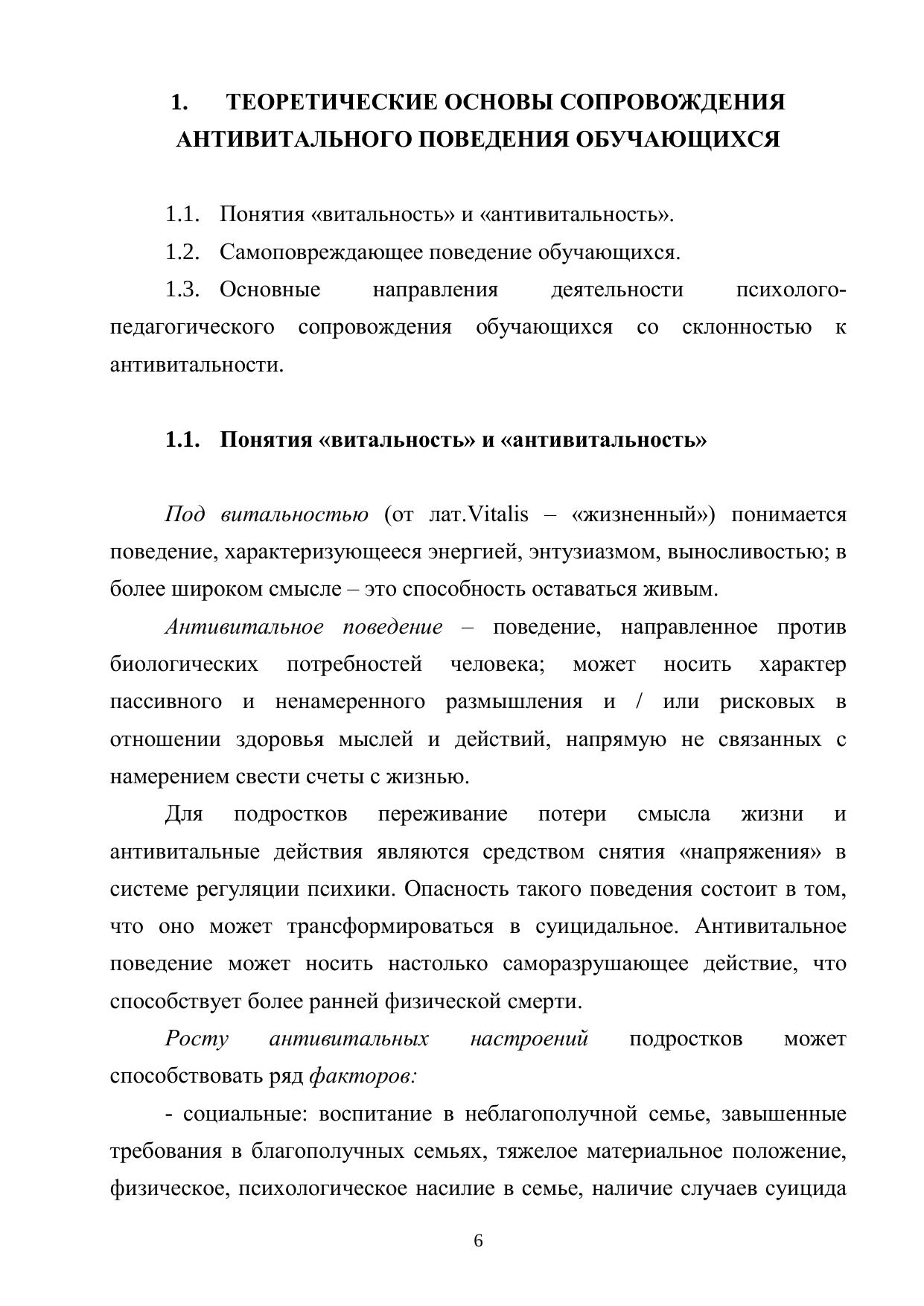 1. ТЕОРЕТИЧЕСКИЕ ОСНОВЫ СОПРОВОЖДЕНИЯ АНТИВИТАЛЬНОГО ПОВЕДЕНИЯ ОБУЧАЮЩИХСЯ

1.1. Понятия «витальность» и «антивитальность».

1.2. Самоповреждающее поведение обучающихся.

1.3. Основные направления деятельности психолого-педагогического сопровождения обучающихся со склонностью к антивитальности.

1.1. Понятия «витальность» и «антивитальность»

Под витальностью (от лат.Vitalis – «жизненный») понимается поведение, характеризующееся энергией, энтузиазмом, выносливостью; в более широком смысле – это способность оставаться живым.

Антивитальное поведение – поведение, направленное против биологических потребностей человека; может носить характер пассивного и ненамеренного размышления и / или рисковых в отношении здоровья мыслей и действий, напрямую не связанных с намерением свести счеты с жизнью.

Для подростков переживание потери смысла жизни и антивитальные действия являются средством снятия «напряжения» в системе регуляции психики. Опасность такого поведения состоит в том, что оно может трансформироваться в суицидальное. Антивитальное поведение может носить настолько саморазрушающее действие, что способствует более ранней физической смерти.

Росту антивитальных настроений подростков может способствовать ряд факторов:

- социальные: воспитание в неблагополучной семье, завышенные требования в благополучных семьях, тяжелое материальное положение, физическое, психологическое насилие в семье, наличие случаев суицида

6